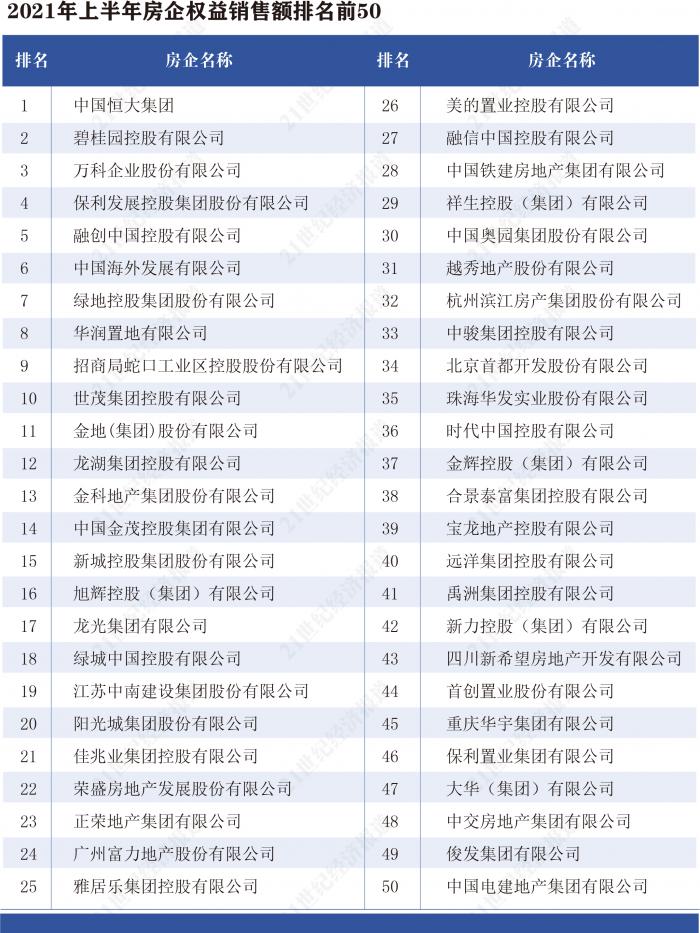 2021年上半年房企权益销售额排名前50

| 排名 | 房企名称 | 排名 | 房企名称 |
|---|---|---|---|
| 1 | 中国恒大集团 | 26 | 美的置业控股有限公司 |
| 2 | 碧桂园控股有限公司 | 27 | 融信中国控股有限公司 |
| 3 | 万科企业股份有限公司 | 28 | 中国铁建房地产集团有限公司 |
| 4 | 保利发展控股集团股份有限公司 | 29 | 祥生控股（集团）有限公司 |
| 5 | 融创中国控股有限公司 | 30 | 中国奥园集团股份有限公司 |
| 6 | 中国海外发展有限公司 | 31 | 越秀地产股份有限公司 |
| 7 | 绿地控股集团股份有限公司 | 32 | 杭州滨江房产集团股份有限公司 |
| 8 | 华润置地有限公司 | 33 | 中骏集团控股有限公司 |
| 9 | 招商局蛇口工业区控股股份有限公司 | 34 | 北京首都开发股份有限公司 |
| 10 | 世茂集团控股有限公司 | 35 | 珠海华发实业股份有限公司 |
| 11 | 金地(集团)股份有限公司 | 36 | 时代中国控股有限公司 |
| 12 | 龙湖集团控股有限公司 | 37 | 金辉控股（集团）有限公司 |
| 13 | 金科地产集团股份有限公司 | 38 | 合景泰富集团控股有限公司 |
| 14 | 中国金茂控股集团有限公司 | 39 | 宝龙地产控股有限公司 |
| 15 | 新城控股集团股份有限公司 | 40 | 远洋集团控股有限公司 |
| 16 | 旭辉控股（集团）有限公司 | 41 | 禹洲集团控股有限公司 |
| 17 | 龙光集团有限公司 | 42 | 新力控股（集团）有限公司 |
| 18 | 绿城中国控股有限公司 | 43 | 四川新希望房地产开发有限公司 |
| 19 | 江苏中南建设集团股份有限公司 | 44 | 首创置业股份有限公司 |
| 20 | 阳光城集团股份有限公司 | 45 | 重庆华宇集团有限公司 |
| 21 | 佳兆业集团控股有限公司 | 46 | 保利置业集团有限公司 |
| 22 | 荣盛房地产发展股份有限公司 | 47 | 大华（集团）有限公司 |
| 23 | 正荣地产集团有限公司 | 48 | 中交房地产集团有限公司 |
| 24 | 广州富力地产股份有限公司 | 49 | 俊发集团有限公司 |
| 25 | 雅居乐集团控股有限公司 | 50 | 中国电建地产集团有限公司 |